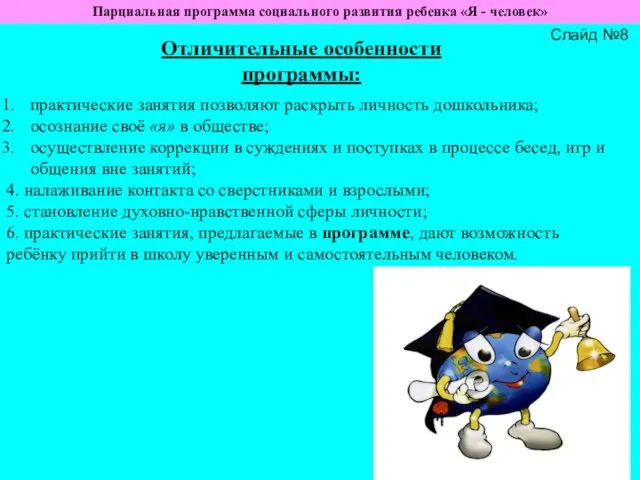 Парциальная программа социального развития ребенка «Я - человек»

Слайд №8

Отличительные особенности программы:

1. практические занятия позволяют раскрыть личность дошкольника;
2. осознание своё «я» в обществе;
3. осуществление коррекции в суждениях и поступках в процессе бесед, игр и общения вне занятий;
4. налаживание контакта со сверстниками и взрослыми;
5. становление духовно-нравственной сферы личности;
6. практические занятия, предлагаемые в программе, дают возможность ребёнку прийти в школу уверенным и самостоятельным человеком.